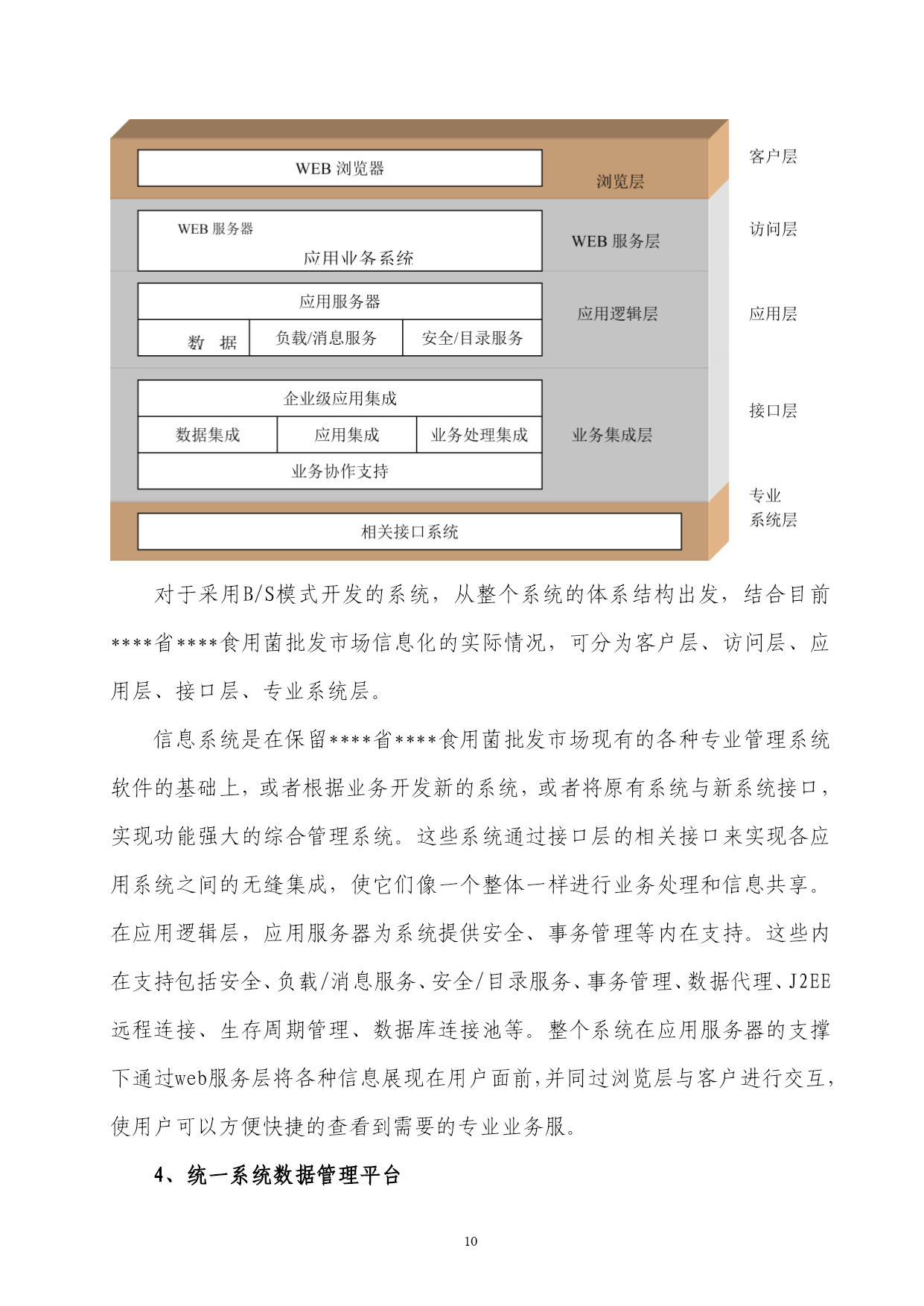 WEB 浏览器

浏览层

客户层

WEB 服务器

应用业务系统

WEB 服务层

访问层

应用服务器

数 据

负载/消息服务

安全/目录服务

应用逻辑层

应用层

企业级应用集成

数据集成

应用集成

业务处理集成

业务协作支持

业务集成层

接口层

相关接口系统

专业系统层

对于采用B/S模式开发的系统，从整个系统的体系结构出发，结合目前****省****食用菌批发市场信息化的实际情况，可分为客户层、访问层、应用层、接口层、专业系统层。

信息系统是在保留****省****食用菌批发市场现有的各种专业管理系统软件的基础上，或者根据业务开发新的系统，或者将原有系统与新系统接口，实现功能强大的综合管理系统。这些系统通过接口层的相关接口来实现各应用系统之间的无缝集成，使它们像一个整体一样进行业务处理和信息共享。在应用逻辑层，应用服务器为系统提供安全、事务管理等内在支持。这些内在支持包括安全、负载/消息服务、安全/目录服务、事务管理、数据代理、J2EE远程连接、生存周期管理、数据库连接池等。整个系统在应用服务器的支撑下通过web服务层将各种信息展现在用户面前,并同过浏览层与客户进行交互,使用户可以方便快捷的查看到需要的专业业务服。

4、统一系统数据管理平台

10